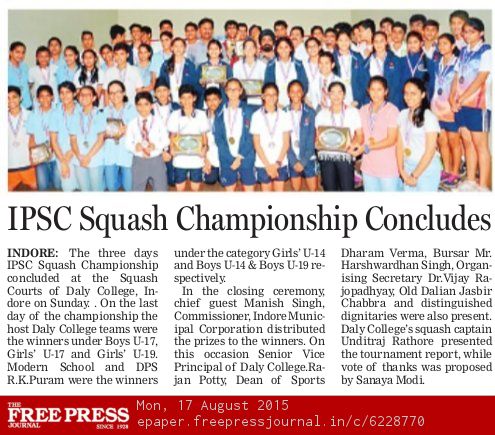 IPSC Squash Championship Concludes

INDORE: The three days IPSC Squash Championship concluded at the Squash Courts of Daly College, Indore on Sunday. . On the last day of the championship the host Daly College teams were the winners under Boys U-17, Girls' U-17 and Girls' U-19. Modern School and DPS R.K.Puram were the winners under the category Girls' U-14 and Boys U-14 & Boys U-19 respectively.

In the closing ceremony, chief guest Manish Singh, Commissioner, Indore Municipal Corporation distributed the prizes to the winners. On this occasion Senior Vice Principal of Daly College.Rajan Potty, Dean of Sports Dharam Verma, Bursar Mr. Harshwardhan Singh, Organising Secretary Dr.Vijay Rajopadhyay, Old Dalian Jasbir Chabbra and distinguished dignitaries were also present. Daly College's squash captain Unditraj Rathore presented the tournament report, while vote of thanks was proposed by Sanaya Modi.

THE FREE PRESS JOURNAL SINCE 1928 Mon, 17 August 2015 epaper.freepressjournal.in/c/6228770